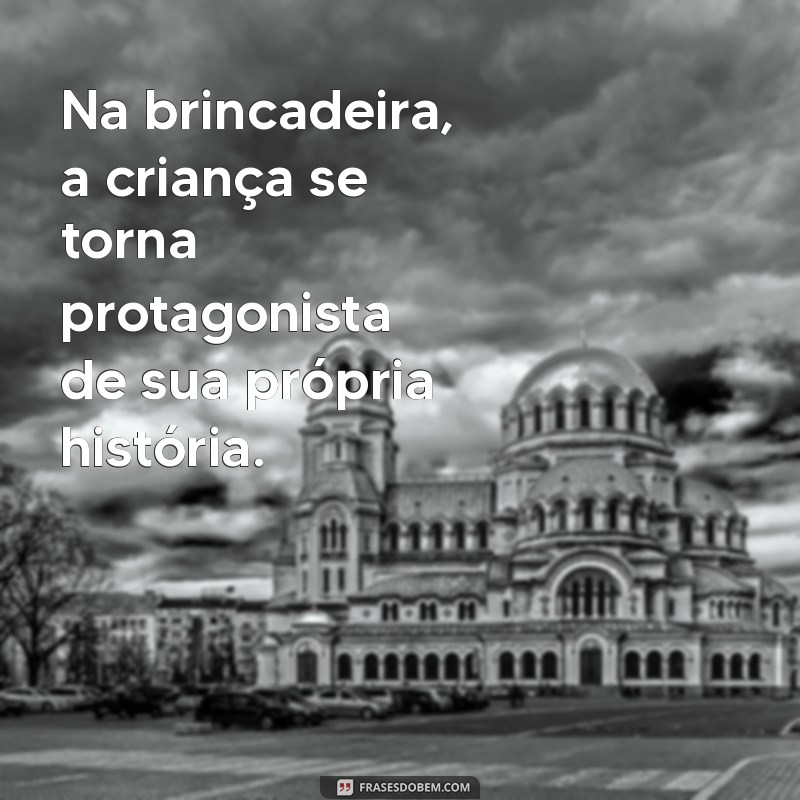 Na brincadeira, a criança se torna protagonista de sua própria história.

FRASESDOBEM.COM